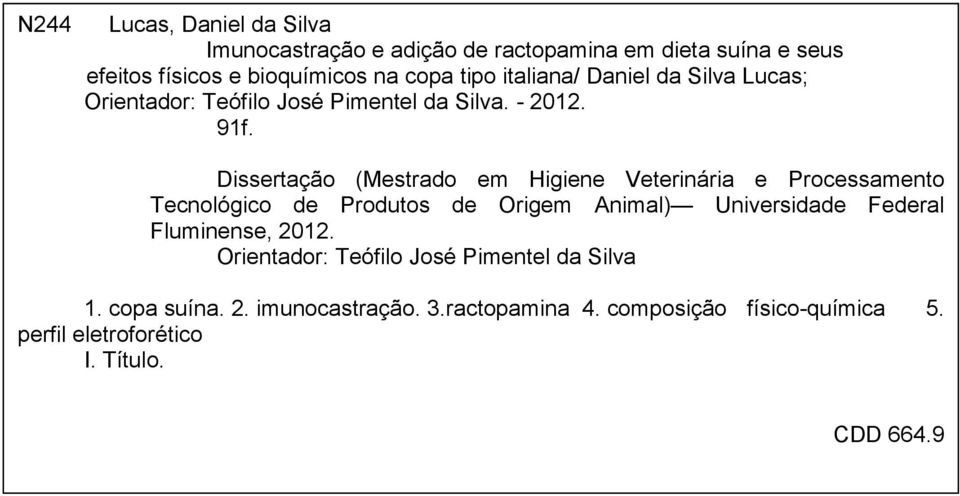 N244 Lucas, Daniel da Silva

Imunocastração e adição de ractopamina em dieta suína e seus efeitos físicos e bioquímicos na copa tipo italiana/ Daniel da Silva Lucas; Orientador: Teófilo José Pimentel da Silva. - 2012.

91f.

Dissertação (Mestrado em Higiene Veterinária e Processamento Tecnológico de Produtos de Origem Animal)— Universidade Federal Fluminense, 2012.

Orientador: Teófilo José Pimentel da Silva

1. copa suína. 2. imunocastração. 3.ractopamina 4. composição físico-química 5. perfil eletroforético

I. Título.

CDD 664.9